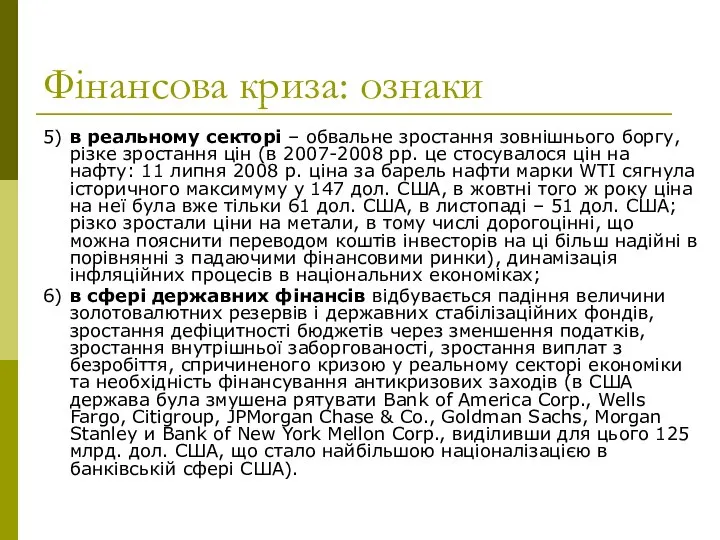 Фінансова криза: ознаки

5) **в реальному секторі** – обвальне зростання зовнішнього боргу, різке зростання цін (в 2007-2008 рр. це стосувалося цін на нафту: 11 липня 2008 р. ціна за барель нафти марки WTI сягнула історичного максимуму у 147 дол. США, в жовтні того ж року ціна на неї була вже тільки 61 дол. США, в листопаді – 51 дол. США; різко зростали ціни на метали, в тому числі дорогоцінні, що можна пояснити переводом коштів інвесторів на ці більш надійні в порівнянні з падаючими фінансовими ринки), динамізація інфляційних процесів в національних економіках;

6) **в сфері державних фінансів** відбувається падіння величини золотовалютних резервів і державних стабілізаційних фондів, зростання дефіцитності бюджетів через зменшення податків, зростання внутрішньої заборгованості, зростання виплат з безробіття, спричиненого кризою у реальному секторі економіки та необхідність фінансування антикризових заходів (в США держава була змушена рятувати Bank of America Corp., Wells Fargo, Citigroup, JPMorgan Chase & Co., Goldman Sachs, Morgan Stanley и Bank of New York Mellon Corp., виділивши для цього 125 млрд. дол. США, що стало найбільшою націоналізацією в банківській сфері США).